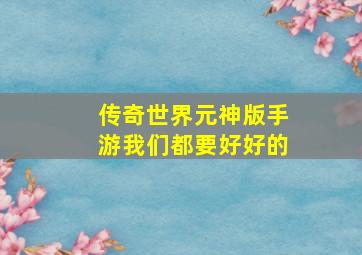 传奇世界元神版手游我们都要好好的